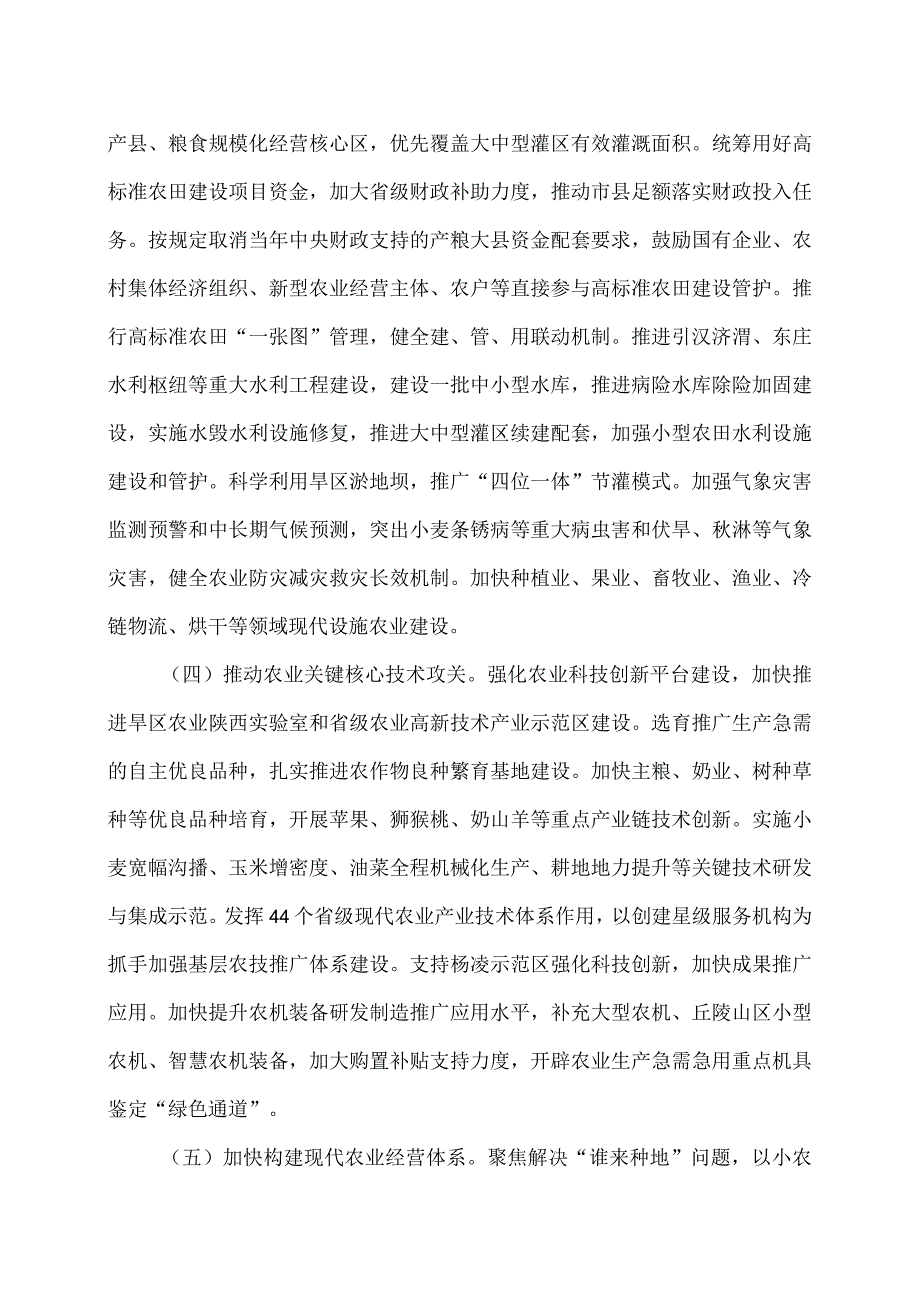 产县、粮食规模化经营核心区，优先覆盖大中型灌区有效灌溉面积。统筹用好高标准农田建设项目资金，加大省级财政补助力度，推动市县足额落实财政投入任务。按规定取消当年中央财政支持的产粮大县资金配套要求，鼓励国有企业、农村集体经济组织、新型农业经营主体、农户等直接参与高标准农田建设管护。推行高标准农田“一张图”管理，健全建、管、用联动机制。推进引汉济渭、东庄水利枢纽等重大水利工程建设，建设一批中小型水库，推进病险水库除险加固建设，实施水毁水利设施修复，推进大中型灌区续建配套，加强小型农田水利设施建设和管护。科学利用旱区淤地坝，推广“四位一体”节灌模式。加强气象灾害监测预警和中长期气候预测，突出小麦条锈病等重大病虫害和伏旱、秋淋等气象灾害，健全农业防灾减灾救灾长效机制。加快种植业、果业、畜牧业、渔业、冷链物流、烘干等领域现代设施农业建设。

（四）推动农业关键核心技术攻关。强化农业科技创新平台建设，加快推进旱区农业陕西实验室和省级农业高新技术产业示范区建设。选育推广生产急需的自主优良品种，扎实推进农作物良种繁育基地建设。加快主粮、奶业、树种草种等优良品种培育，开展苹果、猕猴桃、奶山羊等重点产业链技术创新。实施小麦宽幅沟播、玉米增密度、油菜全程机械化生产、耕地地力提升等关键技术研发与集成示范。发挥44个省级现代农业产业技术体系作用，以创建星级服务机构为抓手加强基层农技推广体系建设。支持杨凌示范区强化科技创新，加快成果推广应用。加快提升农机装备研发制造推广应用水平，补充大型农机、丘陵山区小型农机、智慧农机装备，加大购置补贴支持力度，开辟农业生产急需急用重点机具鉴定“绿色通道”。

（五）加快构建现代农业经营体系。聚焦解决“谁来种地”问题，以小农